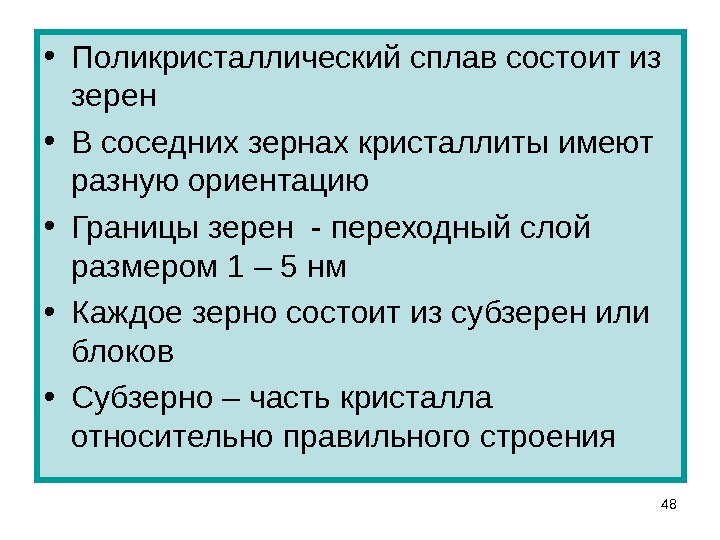 • Поликристаллический сплав состоит из зерен

• В соседних зернах кристаллиты имеют разную ориентацию

• Границы зерен  - переходный слой размером 1 – 5 нм

• Каждое зерно состоит из субзерен или блоков

• Субзерно – часть кристалла относительно правильного строения

48